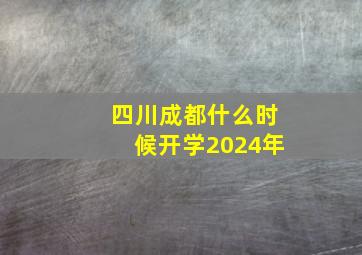 四川成都什么时候开学2024年